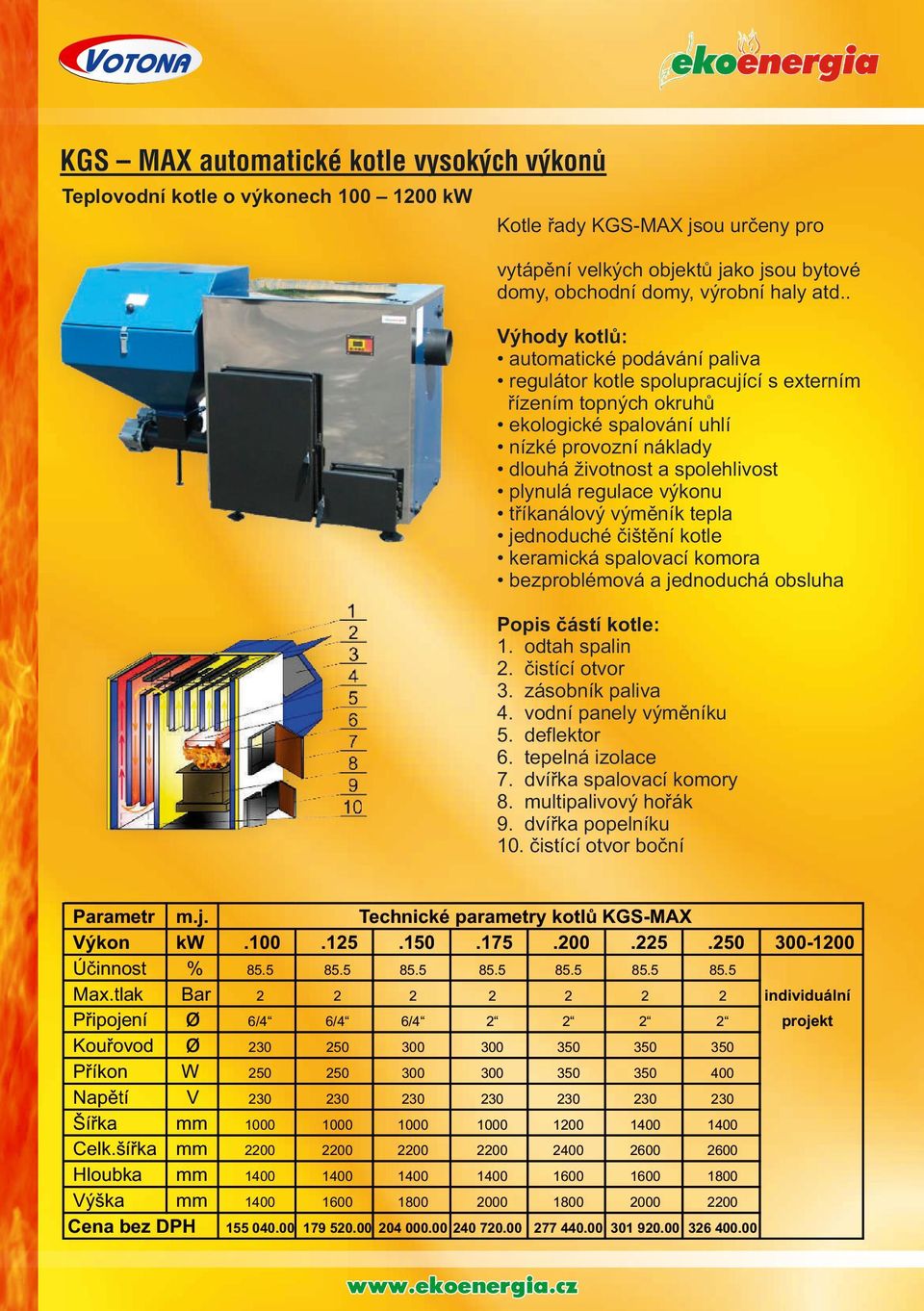 VOTONA

ekoenergia

KGS – MAX automatické kotle vysokých výkonů

Teplovodní kotle o výkonech 100 – 1200 kW

Kotle řady KGS-MAX jsou určeny pro

vytápění velkých objektů jako jsou bytové domy, obchodní domy, výrobní haly atd..

Výhody kotlů:
• automatické podávání paliva
• regulátor kotle spolupracující s externím řízením topných okruhů
• ekologické spalování uhlí
• nízké provozní náklady
• dlouhá životnost a spolehlivost
• plynulá regulace výkonu
• tříkanálový výměník tepla
• jednoduché čištění kotle
• keramická spalovací komora
• bezproblémová a jednoduchá obsluha

1
2
3
4
5
6
7
8
9
10

Popis částí kotle:
1. odtah spalin
2. čistící otvor
3. zásobník paliva
4. vodní panely výměníku
5. deflektor
6. tepelná izolace
7. dvířka spalovací komory
8. multipalivový hořák
9. dvířka popelníku
10. čistící otvor boční

| Parametr | m.j. | Technické parametry kotlů KGS-MAX | | | | | | | |
|---|---|---|---|---|---|---|---|---|---|
| Výkon | kW | .100 | .125 | .150 | .175 | .200 | .225 | .250 | 300-1200 |
| Účinnost | % | 85.5 | 85.5 | 85.5 | 85.5 | 85.5 | 85.5 | 85.5 | |
| Max.tlak | Bar | 2 | 2 | 2 | 2 | 2 | 2 | 2 | individuální |
| Připojení | Ø | 6/4“ | 6/4“ | 6/4“ | 2“ | 2“ | 2“ | 2“ | projekt |
| Kouřovod | Ø | 230 | 250 | 300 | 300 | 350 | 350 | 350 | |
| Příkon | W | 250 | 250 | 300 | 300 | 350 | 350 | 400 | |
| Napětí | V | 230 | 230 | 230 | 230 | 230 | 230 | 230 | |
| Šířka | mm | 1000 | 1000 | 1000 | 1000 | 1200 | 1400 | 1400 | |
| Celk.šířka | mm | 2200 | 2200 | 2200 | 2200 | 2400 | 2600 | 2600 | |
| Hloubka | mm | 1400 | 1400 | 1400 | 1400 | 1600 | 1600 | 1800 | |
| Výška | mm | 1400 | 1600 | 1800 | 2000 | 1800 | 2000 | 2200 | |
| Cena bez DPH | | 155 040.00 | 179 520.00 | 204 000.00 | 240 720.00 | 277 440.00 | 301 920.00 | 326 400.00 | |

www.ekoenergia.cz